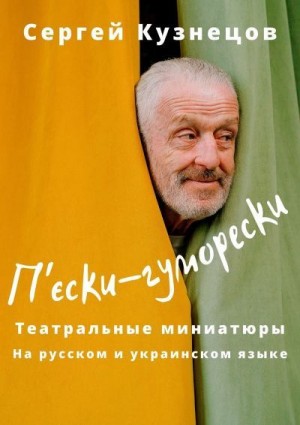 Сергей Кузнецов

П'єски-гуморески

Театральные миниатюры

На русском и украинском языке